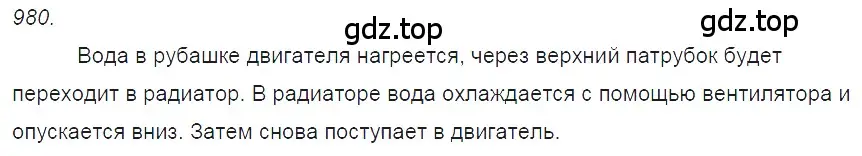 980.

gdz.top gdz.top

Вода в рубашке двигателя нагреется, через верхний патрубок будет переходит в радиатор. В радиаторе вода охлаждается с помощью вентилятора и опускается вниз. Затем снова поступает в двигатель.